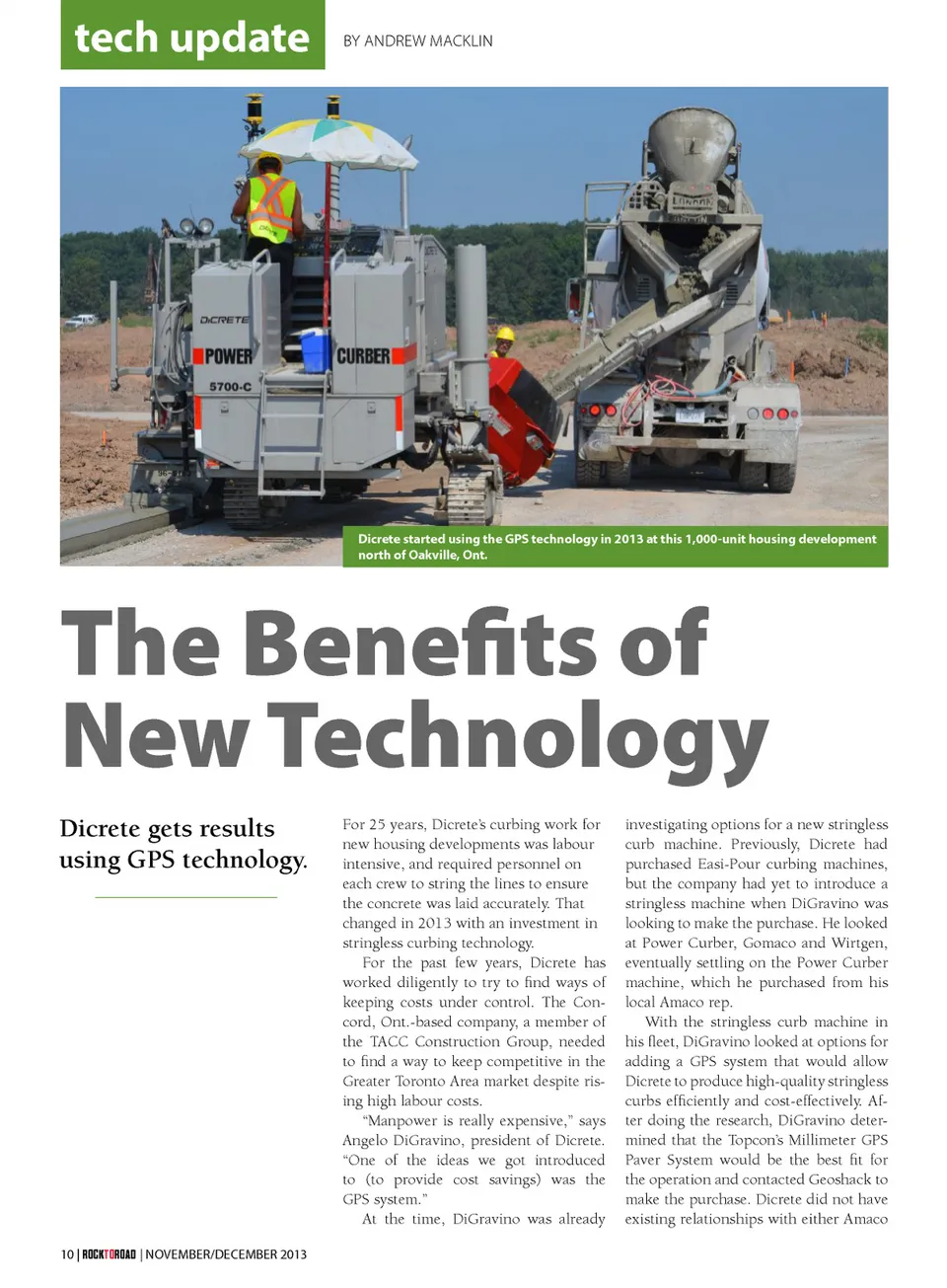 tech update BY ANDREW MACKLIN

DICRETE

POWER CURBER

5700-C

Dicrete started using the GPS technology in 2013 at this 1,000-unit housing development north of Oakville, Ont.

The Benefits of New Technology

Dicrete gets results using GPS technology.

For 25 years, Dicrete's curbing work for new housing developments was labour intensive, and required personnel on each crew to string the lines to ensure the concrete was laid accurately. That changed in 2013 with an investment in stringless curbing technology.

For the past few years, Dicrete has worked diligently to try to find ways of keeping costs under control. The Concord, Ont.-based company, a member of the TACC Construction Group, needed to find a way to keep competitive in the Greater Toronto Area market despite rising high labour costs.

"Manpower is really expensive," says Angelo DiGravino, president of Dicrete. "One of the ideas we got introduced to (to provide cost savings) was the GPS system."

At the time, DiGravino was already investigating options for a new stringless curb machine. Previously, Dicrete had purchased Easi-Pour curbing machines, but the company had yet to introduce a stringless machine when DiGravino was looking to make the purchase. He looked at Power Curber, Gomaco and Wirtgen, eventually settling on the Power Curber machine, which he purchased from his local Amaco rep.

With the stringless curb machine in his fleet, DiGravino looked at options for adding a GPS system that would allow Dicrete to produce high-quality stringless curbs efficiently and cost-effectively. After doing the research, DiGravino determined that the Topcon's Millimeter GPS Paver System would be the best fit for the operation and contacted Geoshack to make the purchase. Dicrete did not have existing relationships with either Amaco

10 | ROCKTOROAD | NOVEMBER/DECEMBER 2013